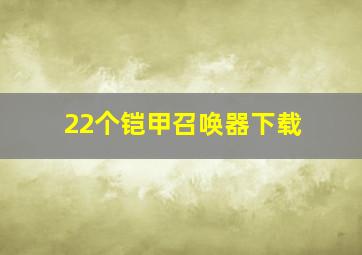 22个铠甲召唤器下载